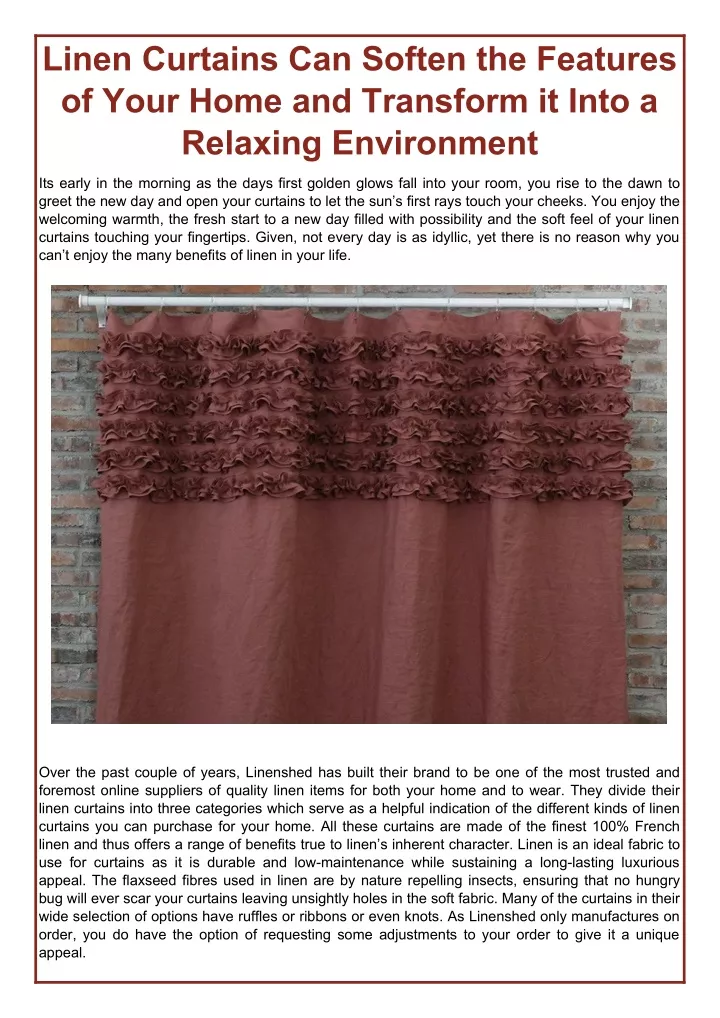 Linen Curtains Can Soften the Features of Your Home and Transform it Into a Relaxing Environment

Its early in the morning as the days first golden glows fall into your room, you rise to the dawn to greet the new day and open your curtains to let the sun's first rays touch your cheeks. You enjoy the welcoming warmth, the fresh start to a new day filled with possibility and the soft feel of your linen curtains touching your fingertips. Given, not every day is as idyllic, yet there is no reason why you can't enjoy the many benefits of linen in your life.

Over the past couple of years, Linenshed has built their brand to be one of the most trusted and foremost online suppliers of quality linen items for both your home and to wear. They divide their linen curtains into three categories which serve as a helpful indication of the different kinds of linen curtains you can purchase for your home. All these curtains are made of the finest 100% French linen and thus offers a range of benefits true to linen's inherent character. Linen is an ideal fabric to use for curtains as it is durable and low-maintenance while sustaining a long-lasting luxurious appeal. The flaxseed fibres used in linen are by nature repelling insects, ensuring that no hungry bug will ever scar your curtains leaving unsightly holes in the soft fabric. Many of the curtains in their wide selection of options have ruffles or ribbons or even knots. As Linenshed only manufactures on order, you do have the option of requesting some adjustments to your order to give it a unique appeal.